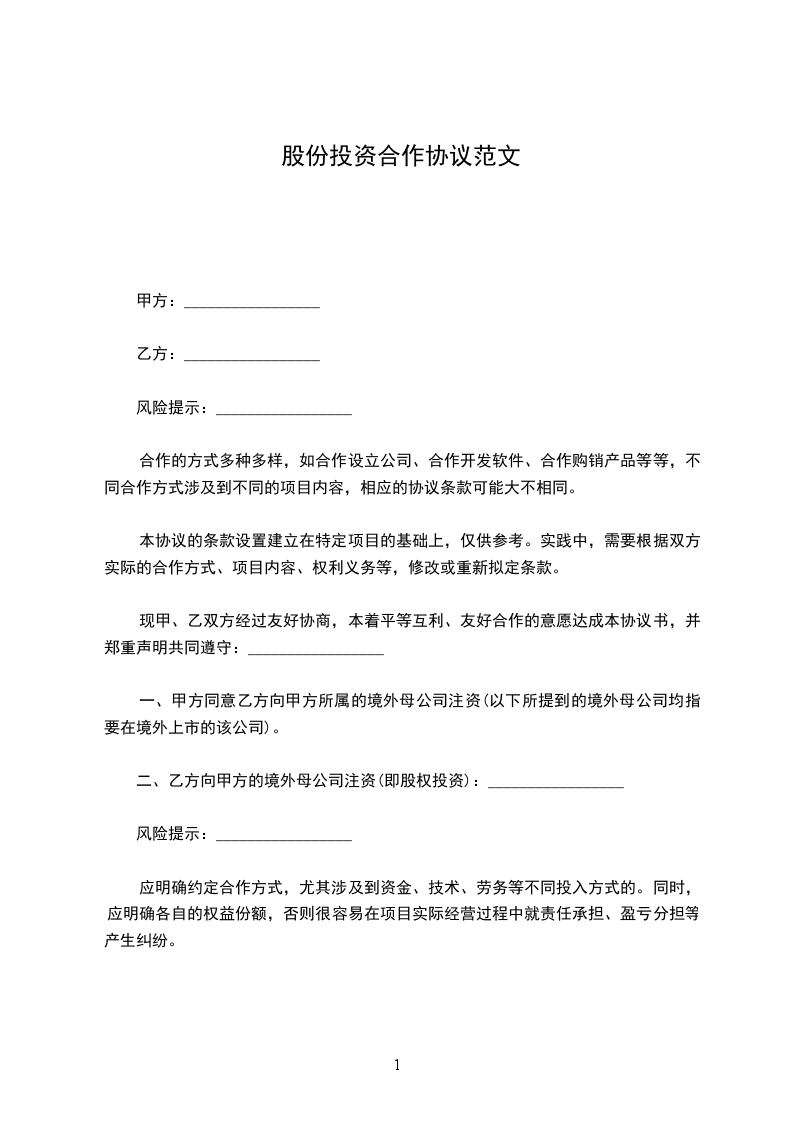 股份投资合作协议范文

甲方：________________

乙方：________________

风险提示：________________

合作的方式多种多样，如合作设立公司、合作开发软件、合作购销产品等等，不同合作方式涉及到不同的项目内容，相应的协议条款可能大不相同。

本协议的条款设置建立在特定项目的基础上，仅供参考。实践中，需要根据双方实际的合作方式、项目内容、权利义务等，修改或重新拟定条款。

现甲、乙双方经过友好协商，本着平等互利、友好合作的意愿达成本协议书，并郑重声明共同遵守：________________

一、甲方同意乙方向甲方所属的境外母公司注资(以下所提到的境外母公司均指要在境外上市的该公司)。

二、乙方向甲方的境外母公司注资(即股权投资)：________________

风险提示：________________

应明确约定合作方式，尤其涉及到资金、技术、劳务等不同投入方式的。同时，应明确各自的权益份额，否则很容易在项目实际经营过程中就责任承担、盈亏分担等产生纠纷。

1